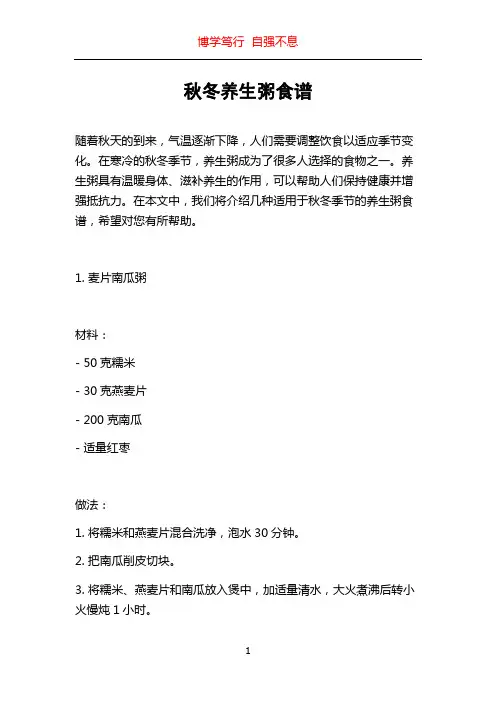 博学笃行 自强不息

秋冬养生粥食谱

随着秋天的到来，气温逐渐下降，人们需要调整饮食以适应季节变化。在寒冷的秋冬季节，养生粥成为了很多人选择的食物之一。养生粥具有温暖身体、滋补养生的作用，可以帮助人们保持健康并增强抵抗力。在本文中，我们将介绍几种适用于秋冬季节的养生粥食谱，希望对您有所帮助。

1. 麦片南瓜粥

材料：

- 50 克糯米

- 30 克燕麦片

- 200 克南瓜

- 适量红枣

做法：

1. 将糯米和燕麦片混合洗净，泡水 30 分钟。

2. 把南瓜削皮切块。

3. 将糯米、燕麦片和南瓜放入煲中，加适量清水，大火煮沸后转小火慢炖 1 小时。

1